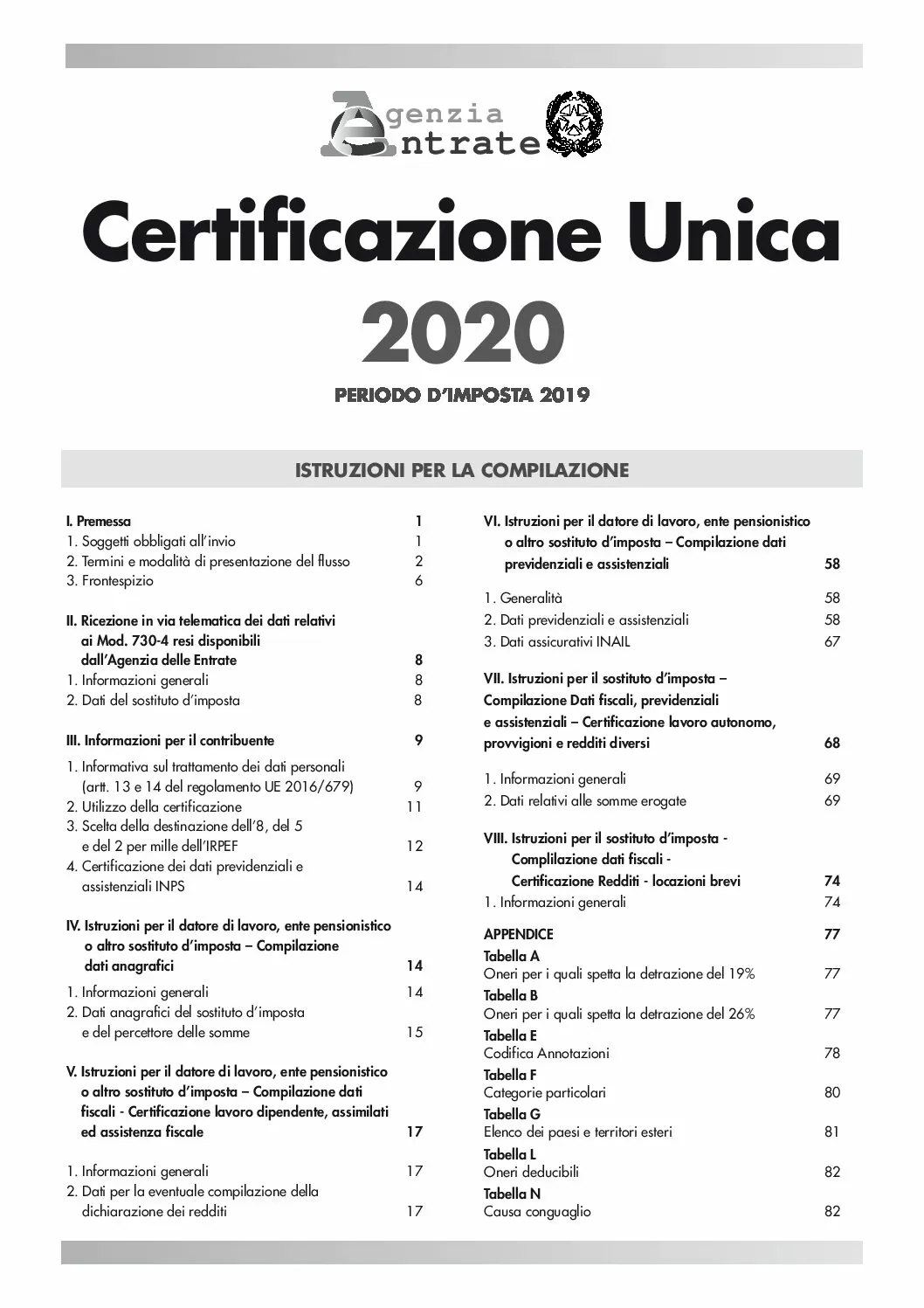 Agenzia Entrate

Certificazione Unica
2020

PERIODO D'IMPOSTA 2019

ISTRUZIONI PER LA COMPILAZIONE

I. Premessa 1
1. Soggetti obbligati all'invio 1
2. Termini e modalità di presentazione del flusso 2
3. Frontespizio 6

II. Ricezione in via telematica dei dati relativi ai Mod. 730-4 resi disponibili dall'Agenzia delle Entrate 8
1. Informazioni generali 8
2. Dati del sostituto d'imposta 8

III. Informazioni per il contribuente 9
1. Informativa sul trattamento dei dati personali (artt. 13 e 14 del regolamento UE 2016/679) 9
2. Utilizzo della certificazione 11
3. Scelta della destinazione dell'8, del 5 e del 2 per mille dell'IRPEF 12
4. Certificazione dei dati previdenziali e assistenziali INPS 14

IV. Istruzioni per il datore di lavoro, ente pensionistico o altro sostituto d'imposta – Compilazione dati anagrafici 14
1. Informazioni generali 14
2. Dati anagrafici del sostituto d'imposta e del percettore delle somme 15

V. Istruzioni per il datore di lavoro, ente pensionistico o altro sostituto d'imposta – Compilazione dati fiscali - Certificazione lavoro dipendente, assimilati ed assistenza fiscale 17
1. Informazioni generali 17
2. Dati per la eventuale compilazione della dichiarazione dei redditi 17

VI. Istruzioni per il datore di lavoro, ente pensionistico o altro sostituto d'imposta – Compilazione dati previdenziali e assistenziali 58
1. Generalità 58
2. Dati previdenziali e assistenziali 58
3. Dati assicurativi INAIL 67

VII. Istruzioni per il sostituto d'imposta – Compilazione Dati fiscali, previdenziali e assistenziali – Certificazione lavoro autonomo, provvigioni e redditi diversi 68
1. Informazioni generali 69
2. Dati relativi alle somme erogate 69

VIII. Istruzioni per il sostituto d'imposta - Complilazione dati fiscali - Certificazione Redditi - locazioni brevi 74
1. Informazioni generali 74

APPENDICE 77
Tabella A
Oneri per i quali spetta la detrazione del 19% 77
Tabella B
Oneri per i quali spetta la detrazione del 26% 77
Tabella E
Codifica Annotazioni 78
Tabella F
Categorie particolari 80
Tabella G
Elenco dei paesi e territori esteri 81
Tabella L
Oneri deducibili 82
Tabella N
Causa conguaglio 82